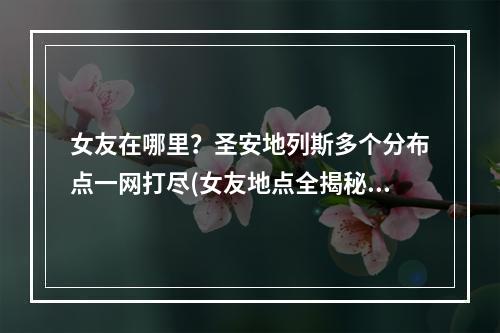 女友在哪里？圣安地列斯多个分布点一网打尽(女友地点全揭秘...